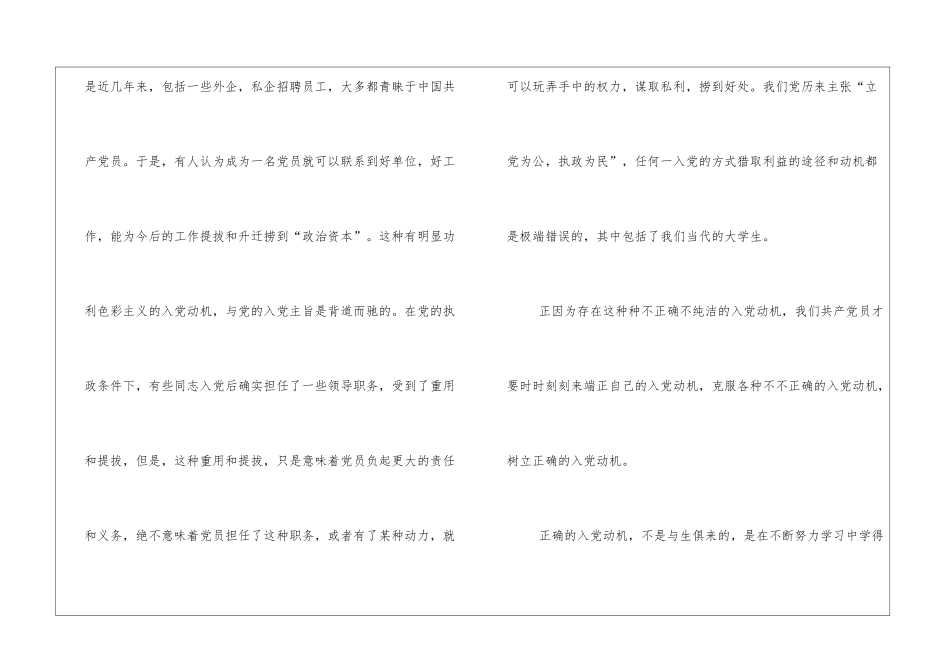 是近几年来，包括一些外企，私企招聘员工，大多都青睐于中国共产党员。于是，有人认为成为一名党员就可以联系到好单位，好工作，能为今后的工作提拔和升迁捞到“政治资本”。这种有明显功利色彩主义的入党动机，与党的入党主旨是背道而驰的。在党的执政条件下，有些同志入党后确实担任了一些领导职务，受到了重用和提拔，但是，这种重用和提拔，只是意味着党员负起更大的责任和义务，绝不意味着党员担任了这种职务，或者有了某种动力，就

可以玩弄手中的权力，谋取私利，捞到好处。我们党历来主张“立党为公，执政为民”，任何一入党的方式猎取利益的途径和动机都是极端错误的，其中包括了我们当代的大学生。

正因为存在这种种不正确不纯洁的入党动机，我们共产党员才要时时刻刻来端正自己的入党动机，克服各种不不正确的入党动机，树立正确的入党动机。

正确的入党动机，不是与生俱来的，是在不断努力学习中学得